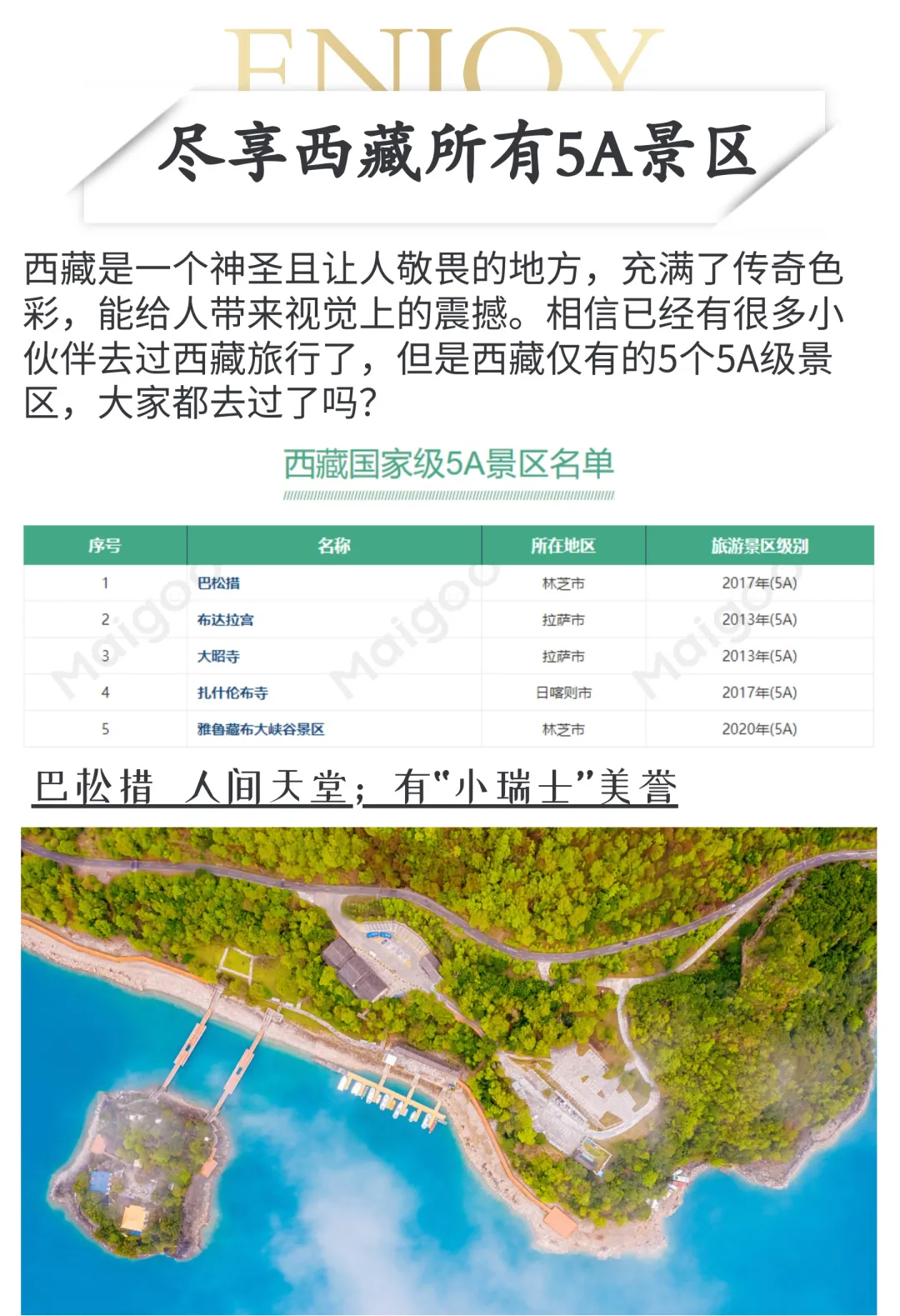 ENJOY

尽享西藏所有5A景区

西藏是一个神圣且让人敬畏的地方，充满了传奇色彩，能给人带来视觉上的震撼。相信已经有很多小伙伴去过西藏旅行了，但是西藏仅有的5个5A级景区，大家都去过了吗?

西藏国家级5A景区名单

| 序号 | 名称 | 所在地区 | 旅游景区级别 |
|---|---|---|---|
| 1 | 巴松措 | 林芝市 | 2017年(5A) |
| 2 | 布达拉宫 | 拉萨市 | 2013年(5A) |
| 3 | 大昭寺 | 拉萨市 | 2013年(5A) |
| 4 | 扎什伦布寺 | 日喀则市 | 2017年(5A) |
| 5 | 雅鲁藏布大峡谷景区 | 林芝市 | 2020年(5A) |

巴松措 人间天堂；有“小瑞士”美誉

Maigoo